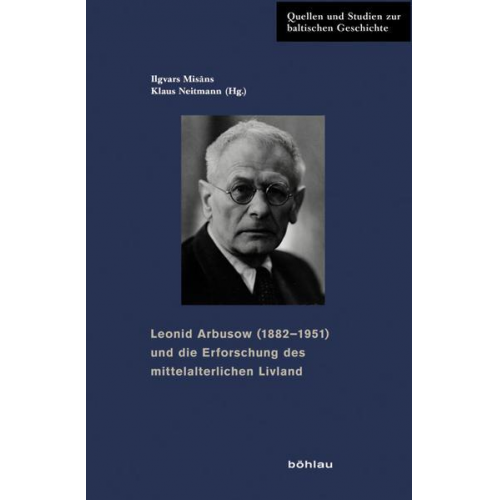 Quellen und Studien zur baltischen Geschichte

Ilgvars Misāns
Klaus Neitmann (Hg.)

Leonid Arbusow (1882–1951) und die Erforschung des mittelalterlichen Livland

böhlau